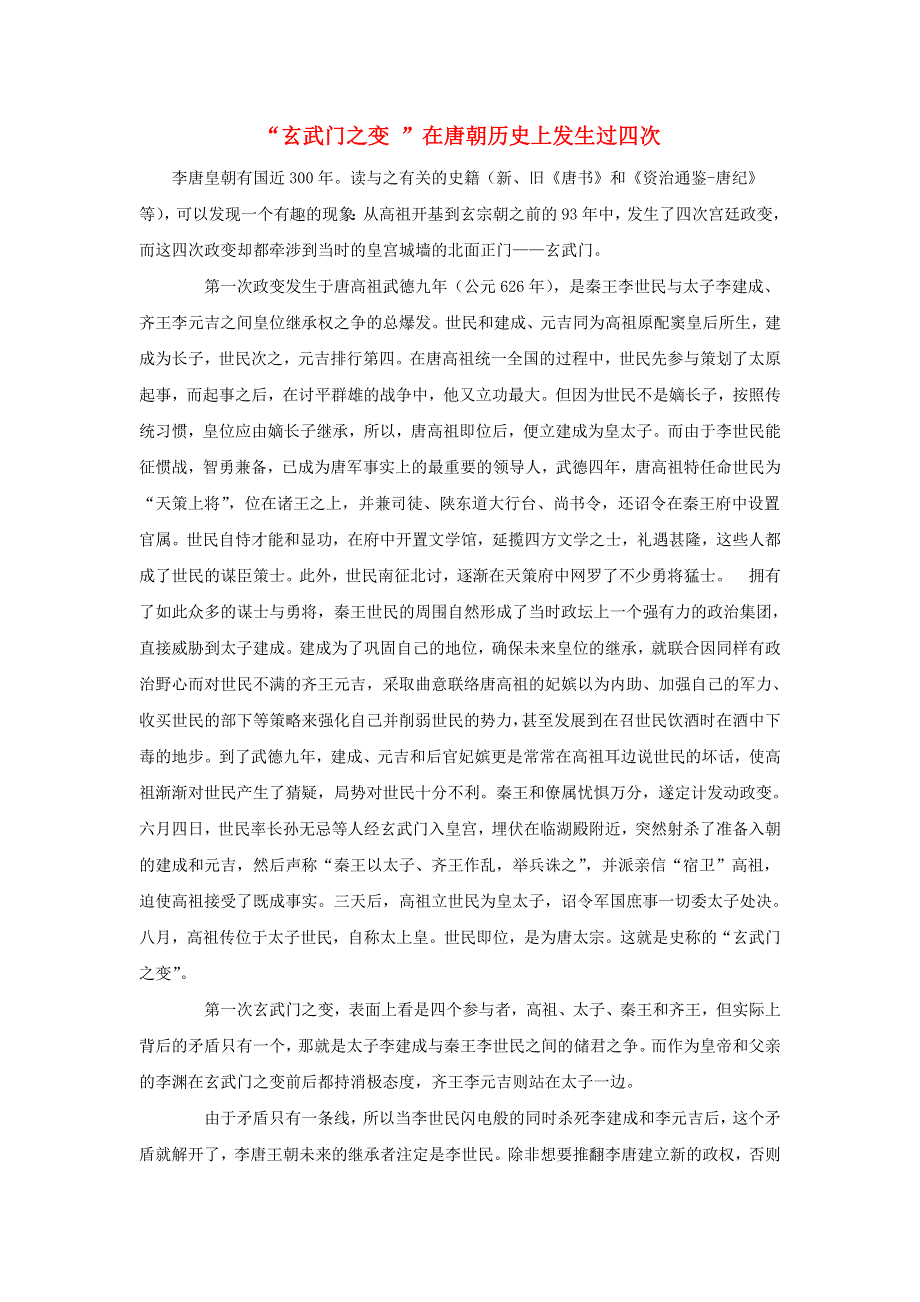 “玄武门之变 ”在唐朝历史上发生过四次

李唐皇朝有国近300年。读与之有关的史籍（新、旧《唐书》和《资治通鉴-唐纪》等），可以发现一个有趣的现象：从高祖开基到玄宗朝之前的93年中，发生了四次宫廷政变，而这四次政变却都牵涉到当时的皇宫城墙的北面正门——玄武门。

第一次政变发生于唐高祖武德九年（公元626年），是秦王李世民与太子李建成、齐王李元吉之间皇位继承权之争的总爆发。世民和建成、元吉同为高祖原配窦皇后所生，建成为长子，世民次之，元吉排行第四。在唐高祖统一全国的过程中，世民先参与策划了太原起事，而起事之后，在讨平群雄的战争中，他又立功最大。但因为世民不是嫡长子，按照传统习惯，皇位应由嫡长子继承，所以，唐高祖即位后，便立建成为皇太子。而由于李世民能征惯战，智勇兼备，已成为唐军事实上的最重要的领导人，武德四年，唐高祖特任命世民为“天策上将”，位在诸王之上，并兼司徒、陕东道大行台、尚书令，还诏令在秦王府中设置官属。世民自恃才能和显功，在府中开置文学馆，延揽四方文学之士，礼遇甚隆，这些人都成了世民的谋臣策士。此外，世民南征北讨，逐渐在天策府中网罗了不少勇将猛士。 拥有了如此众多的谋士与勇将，秦王世民的周围自然形成了当时政坛上一个强有力的政治集团，直接威胁到太子建成。建成为了巩固自己的地位，确保未来皇位的继承，就联合因同样有政治野心而对世民不满的齐王元吉，采取曲意联络唐高祖的妃嫔以为内助、加强自己的军力、收买世民的部下等策略来强化自己并削弱世民的势力，甚至发展到在召世民饮酒时在酒中下毒的地步。到了武德九年，建成、元吉和后官妃嫔更是常常在高祖耳边说世民的坏话，使高祖渐渐对世民产生了猜疑，局势对世民十分不利。秦王和僚属忧惧万分，遂定计发动政变。六月四日，世民率长孙无忌等人经玄武门入皇宫，埋伏在临湖殿附近，突然射杀了准备入朝的建成和元吉，然后声称“秦王以太子、齐王作乱，举兵诛之”，并派亲信“宿卫”高祖，迫使高祖接受了既成事实。三天后，高祖立世民为皇太子，诏令军国庶事一切委太子处决。八月，高祖传位于太子世民，自称太上皇。世民即位，是为唐太宗。这就是史称的“玄武门之变”。

第一次玄武门之变，表面上看是四个参与者，高祖、太子、秦王和齐王，但实际上背后的矛盾只有一个，那就是太子李建成与秦王李世民之间的储君之争。而作为皇帝和父亲的李渊在玄武门之变前后都持消极态度，齐王李元吉则站在太子一边。

由于矛盾只有一条线，所以当李世民闪电般的同时杀死李建成和李元吉后，这个矛盾就解开了，李唐王朝未来的继承者注定是李世民。除非想要推翻李唐建立新的政权，否则